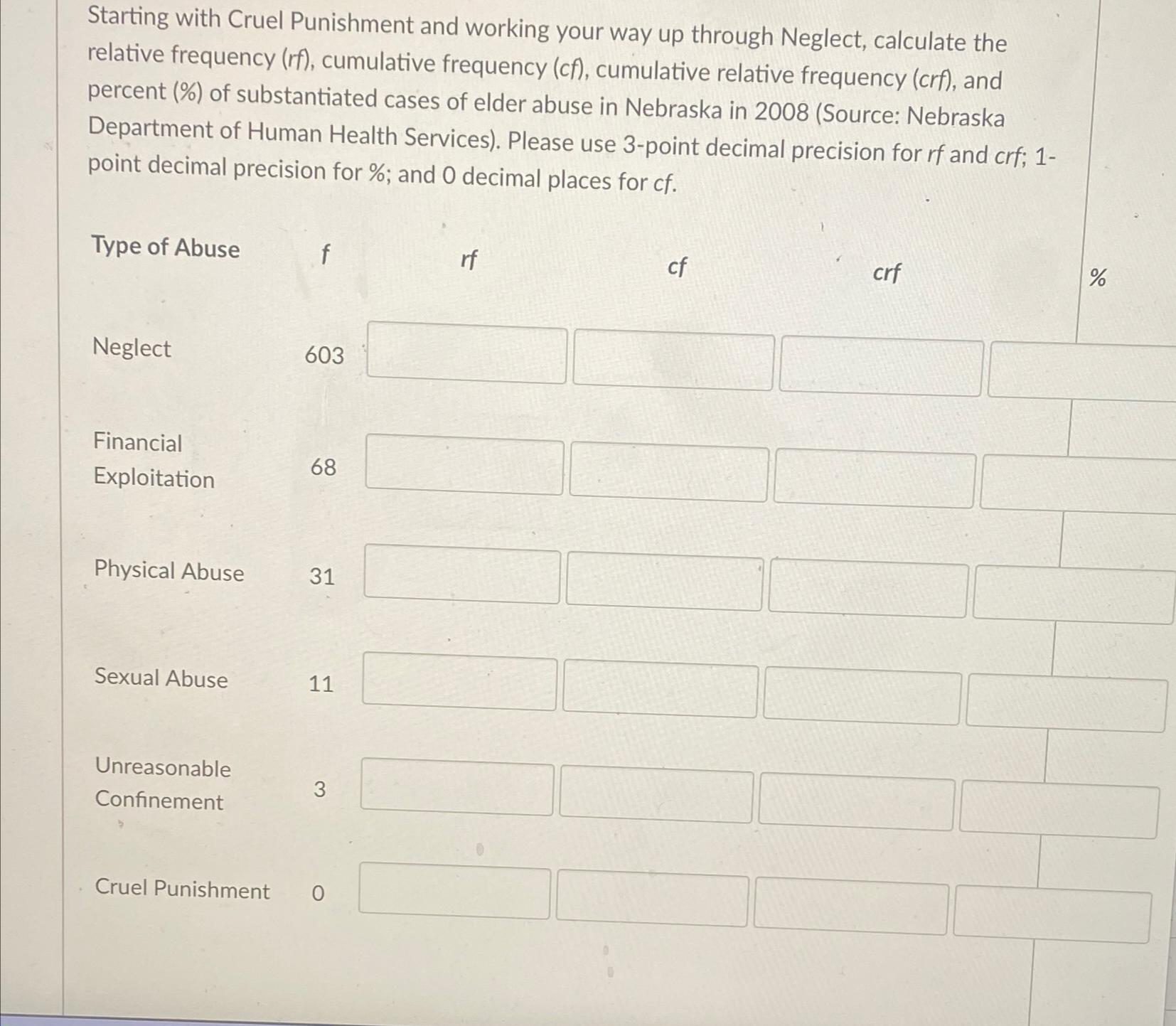 Starting with Cruel Punishment and working your way up through Neglect, calculate the relative frequency (rf), cumulative frequency (cf), cumulative relative frequency (crf), and percent (%) of substantiated cases of elder abuse in Nebraska in 2008 (Source: Nebraska Department of Human Health Services). Please use 3-point decimal precision for rf and crf; 1-point decimal precision for %; and 0 decimal places for cf.

| Type of Abuse | f | rf | cf | crf | % |
|---|---|---|---|---|---|
| Neglect | 603 | | | | |
| Financial Exploitation | 68 | | | | |
| Physical Abuse | 31 | | | | |
| Sexual Abuse | 11 | | | | |
| Unreasonable Confinement | 3 | | | | |
| Cruel Punishment | 0 | | | | |